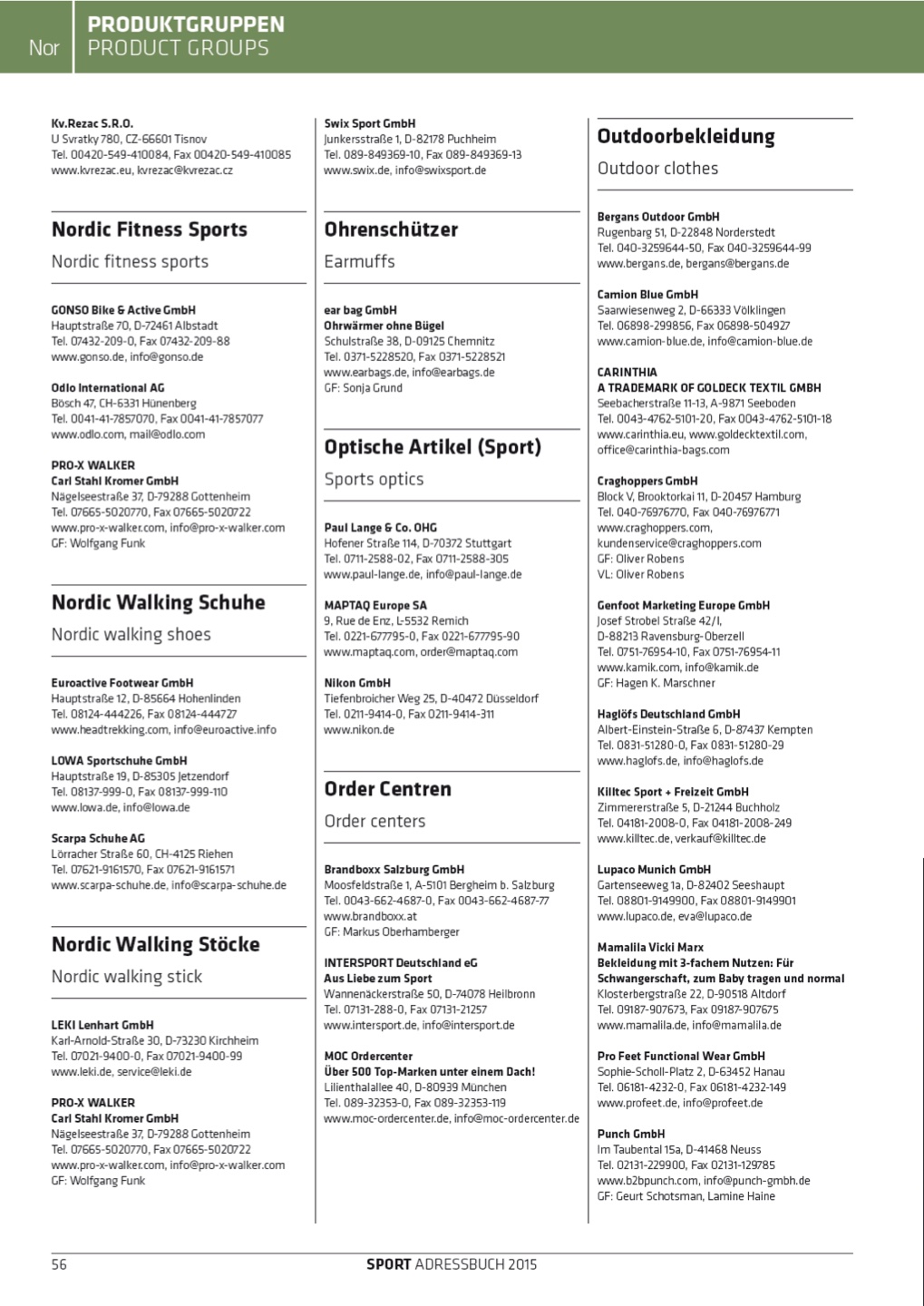 Nor

PRODUKTGRUPPEN
PRODUCT GROUPS

Kv.Rezac S.R.O.
U Svratky 780, CZ-66601 Tisnov
Tel. 00420-549-410084, Fax 00420-549-410085
www.kvrezac.eu, kvrezac@kvrezac.cz

Nordic Fitness Sports
Nordic fitness sports

GONSO Bike & Active GmbH
Hauptstraße 70, D-72461 Albstadt
Tel. 07432-209-0, Fax 07432-209-88
www.gonso.de, info@gonso.de

Odlo International AG
Bösch 47, CH-6331 Hünenberg
Tel. 0041-41-7857070, Fax 0041-41-7857077
www.odlo.com, mail@odlo.com

PRO-X WALKER
Carl Stahl Kromer GmbH
Nägelseestraße 37, D-79288 Gottenheim
Tel. 07665-5020770, Fax 07665-5020722
www.pro-x-walker.com, info@pro-x-walker.com
GF: Wolfgang Funk

Nordic Walking Schuhe
Nordic walking shoes

Euroactive Footwear GmbH
Hauptstraße 12, D-85664 Hohenlinden
Tel. 08124-444226, Fax 08124-444727
www.headtrekking.com, info@euroactive.info

LOWA Sportschuhe GmbH
Hauptstraße 19, D-85305 Jetzendorf
Tel. 08137-999-0, Fax 08137-999-110
www.lowa.de, info@lowa.de

Scarpa Schuhe AG
Lörracher Straße 60, CH-4125 Riehen
Tel. 07621-9161570, Fax 07621-9161571
www.scarpa-schuhe.de, info@scarpa-schuhe.de

Nordic Walking Stöcke
Nordic walking stick

LEKI Lenhart GmbH
Karl-Arnold-Straße 30, D-73230 Kirchheim
Tel. 07021-9400-0, Fax 07021-9400-99
www.leki.de, service@leki.de

PRO-X WALKER
Carl Stahl Kromer GmbH
Nägelseestraße 37, D-79288 Gottenheim
Tel. 07665-5020770, Fax 07665-5020722
www.pro-x-walker.com, info@pro-x-walker.com
GF: Wolfgang Funk

Swix Sport GmbH
Junkersstraße 1, D-82178 Puchheim
Tel. 089-849369-10, Fax 089-849369-13
www.swix.de, info@swixsport.de

Ohrenschützer
Earmuffs

ear bag GmbH
Ohrwärmer ohne Bügel
Schulstraße 38, D-09125 Chemnitz
Tel. 0371-5228520, Fax 0371-5228521
www.earbags.de, info@earbags.de
GF: Sonja Grund

Optische Artikel (Sport)
Sports optics

Paul Lange & Co. OHG
Hofener Straße 114, D-70372 Stuttgart
Tel. 0711-2588-02, Fax 0711-2588-305
www.paul-lange.de, info@paul-lange.de

MAPTAQ Europe SA
9, Rue de Enz, L-5532 Remich
Tel. 0221-677795-0, Fax 0221-677795-90
www.maptaq.com, order@maptaq.com

Nikon GmbH
Tiefenbroicher Weg 25, D-40472 Düsseldorf
Tel. 0211-9414-0, Fax 0211-9414-311
www.nikon.de

Order Centren
Order centers

Brandboxx Salzburg GmbH
Moosfeldstraße 1, A-5101 Bergheim b. Salzburg
Tel. 0043-662-4687-0, Fax 0043-662-4687-77
www.brandboxx.at
GF: Markus Oberhamberger

INTERSPORT Deutschland eG
Aus Liebe zum Sport
Wannenäckerstraße 50, D-74078 Heilbronn
Tel. 07131-288-0, Fax 07131-21257
www.intersport.de, info@intersport.de

MOC Ordercenter
Über 500 Top-Marken unter einem Dach!
Lilienthalallee 40, D-80939 München
Tel. 089-32353-0, Fax 089-32353-119
www.moc-ordercenter.de, info@moc-ordercenter.de

Outdoorbekleidung
Outdoor clothes

Bergans Outdoor GmbH
Rugenbarg 51, D-22848 Norderstedt
Tel. 040-3259644-50, Fax 040-3259644-99
www.bergans.de, bergans@bergans.de

Camion Blue GmbH
Saarwiesenweg 2, D-66333 Völklingen
Tel. 06898-299856, Fax 06898-504927
www.camion-blue.de, info@camion-blue.de

CARINTHIA
A TRADEMARK OF GOLDECK TEXTIL GMBH
Seebacherstraße 11-13, A-9871 Seeboden
Tel. 0043-4762-5101-20, Fax 0043-4762-5101-18
www.carinthia.eu, www.goldecktextil.com, office@carinthia-bags.com

Craghoppers GmbH
Block V, Brooktorkai 11, D-20457 Hamburg
Tel. 040-76976770, Fax 040-76976771
www.craghoppers.com, kundenservice@craghoppers.com
GF: Oliver Robens
VL: Oliver Robens

Genfoot Marketing Europe GmbH
Josef Strobel Straße 42/I, D-88213 Ravensburg-Oberzell
Tel. 0751-76954-10, Fax 0751-76954-11
www.kamik.com, info@kamik.de
GF: Hagen K. Marschner

Haglöfs Deutschland GmbH
Albert-Einstein-Straße 6, D-87437 Kempten
Tel. 0831-51280-0, Fax 0831-51280-29
www.haglofs.de, info@haglofs.de

Killtec Sport + Freizeit GmbH
Zimmererstraße 5, D-21244 Buchholz
Tel. 04181-2008-0, Fax 04181-2008-249
www.killtec.de, verkauf@killtec.de

Lupaco Munich GmbH
Gartenseeweg 1a, D-82402 Seeshaupt
Tel. 08801-9149900, Fax 08801-9149901
www.lupaco.de, eva@lupaco.de

Mamalila Vicki Marx
Bekleidung mit 3-fachem Nutzen: Für Schwangerschaft, zum Baby tragen und normal
Klosterbergstraße 22, D-90518 Altdorf
Tel. 09187-907673, Fax 09187-907675
www.mamalila.de, info@mamalila.de

Pro Feet Functional Wear GmbH
Sophie-Scholl-Platz 2, D-63452 Hanau
Tel. 06181-4232-0, Fax 06181-4232-149
www.profeet.de, info@profeet.de

Punch GmbH
Im Taubental 15a, D-41468 Neuss
Tel. 02131-229900, Fax 02131-129785
www.b2bpunch.com, info@punch-gmbh.de
GF: Geurt Schotsman, Lamine Haine

56

SPORT ADRESSBUCH 2015